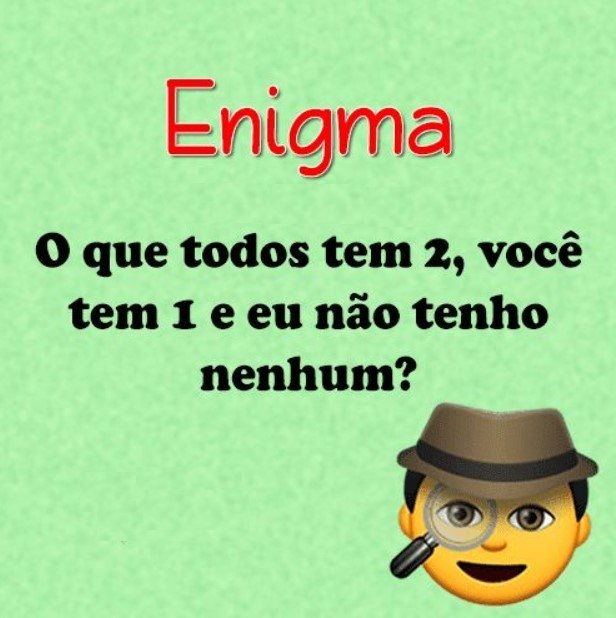 Enigma

O que todos tem 2, você tem 1 e eu não tenho nenhum?